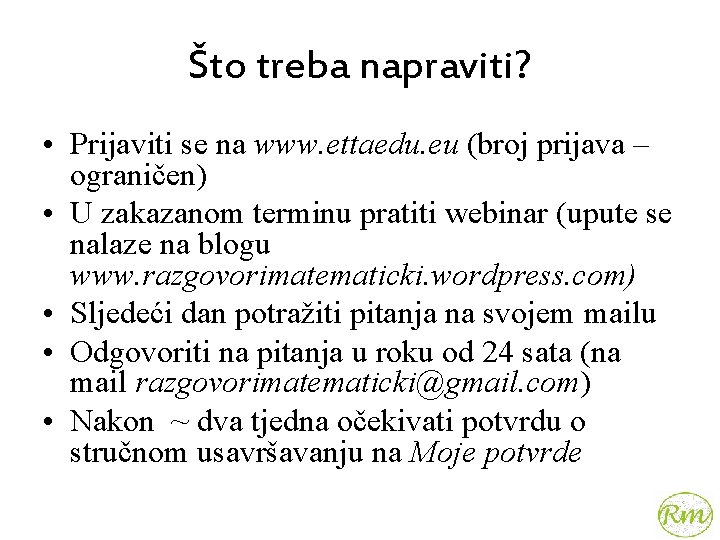 Što treba napraviti?

• Prijaviti se na www.ettaedu.eu (broj prijava – ograničen)
• U zakazanom terminu pratiti webinar (upute se nalaze na blogu www.razgovorimatematicki.wordpress.com)
• Sljedeći dan potražiti pitanja na svojem mailu
• Odgovoriti na pitanja u roku od 24 sata (na mail razgovorimatematicki@gmail.com)
• Nakon ~ dva tjedna očekivati potvrdu o stručnom usavršavanju na Moje potvrde

Rm